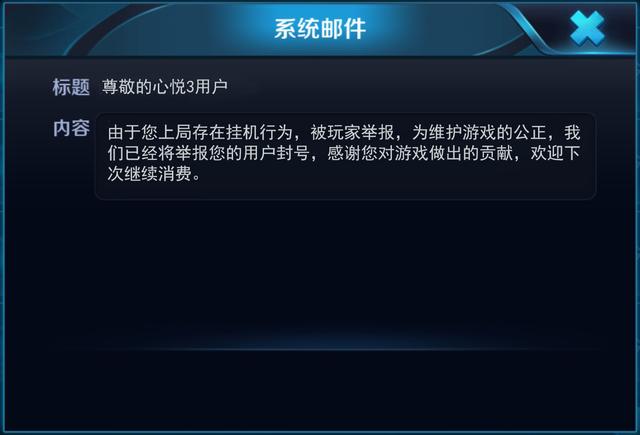 系统邮件

标题 尊敬的心悦3用户

内容 由于您上局存在挂机行为，被玩家举报，为维护游戏的公正，我们已经将举报您的用户封号，感谢您对游戏做出的贡献，欢迎下次继续消费。